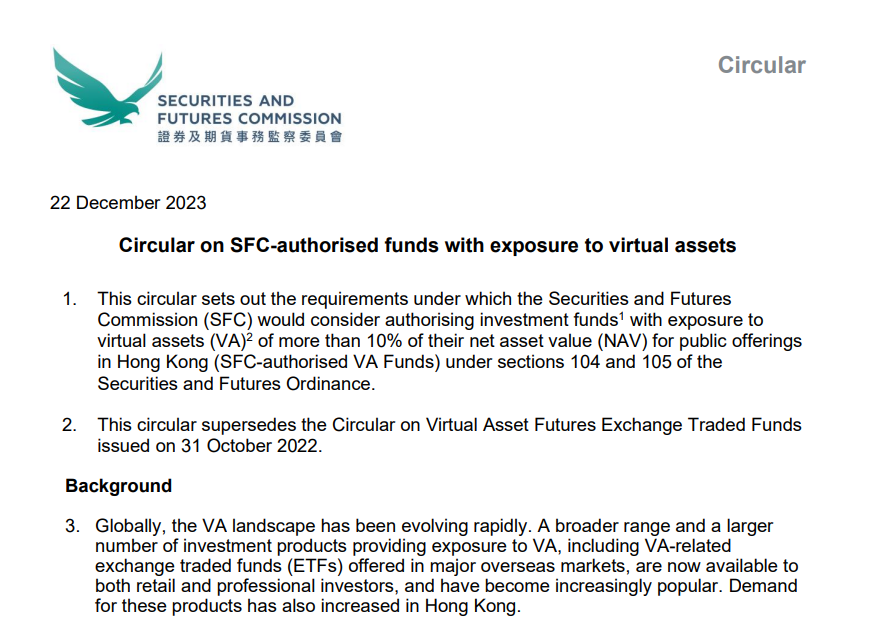 SECURITIES AND
FUTURES COMMISSION
證券及期貨事務監察委員會

Circular

22 December 2023

Circular on SFC-authorised funds with exposure to virtual assets

1. This circular sets out the requirements under which the Securities and Futures Commission (SFC) would consider authorising investment funds$^{1}$ with exposure to virtual assets (VA)$^{2}$ of more than 10% of their net asset value (NAV) for public offerings in Hong Kong (SFC-authorised VA Funds) under sections 104 and 105 of the Securities and Futures Ordinance.

2. This circular supersedes the Circular on Virtual Asset Futures Exchange Traded Funds issued on 31 October 2022.

Background

3. Globally, the VA landscape has been evolving rapidly. A broader range and a larger number of investment products providing exposure to VA, including VA-related exchange traded funds (ETFs) offered in major overseas markets, are now available to both retail and professional investors, and have become increasingly popular. Demand for these products has also increased in Hong Kong.